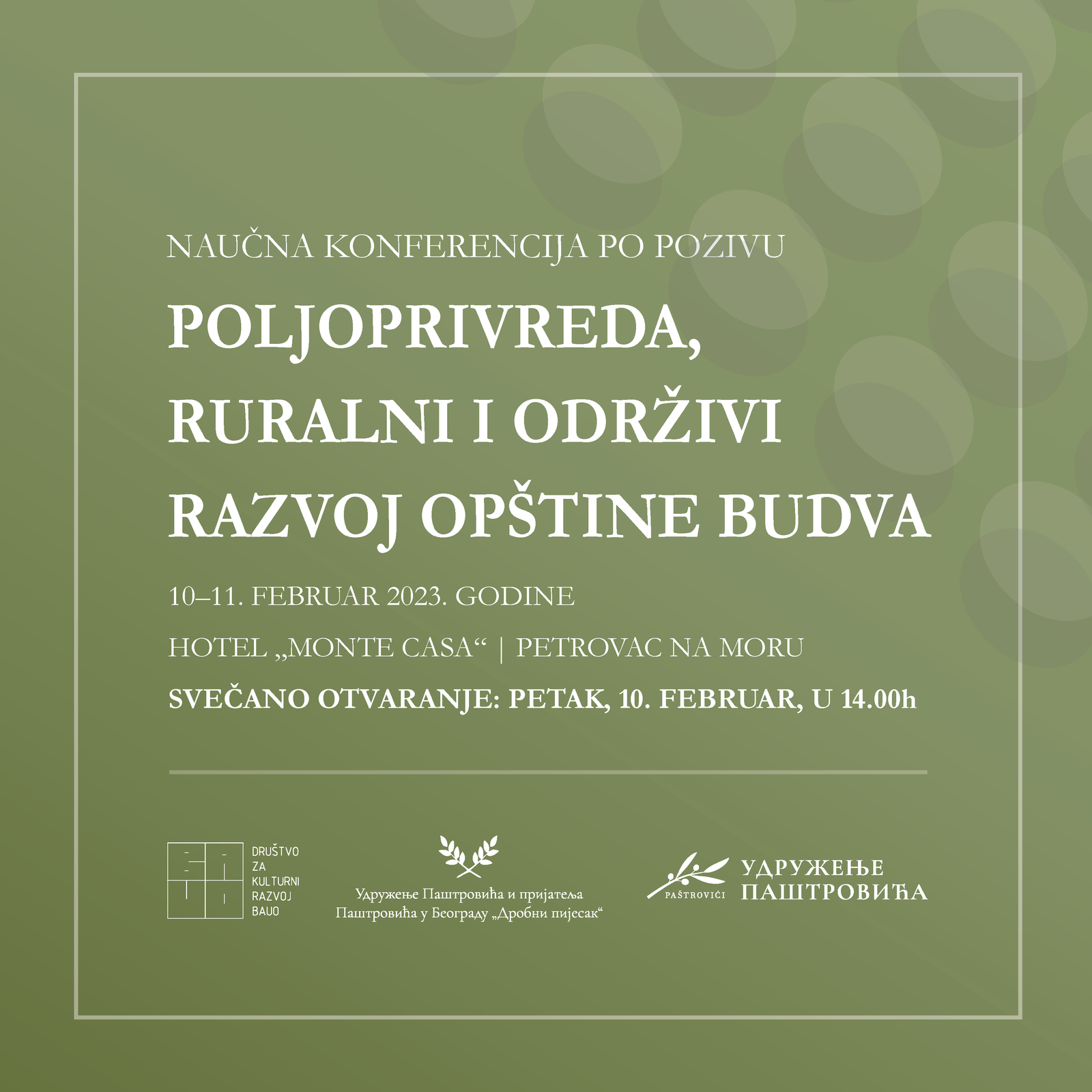 NAUČNA KONFERENCIJA PO POZIVU

POLJOPRIVREDA, RURALNI I ODRŽIVI RAZVOJ OPŠTINE BUDVA

10–11. FEBRUAR 2023. GODINE

HOTEL „MONTE CASA“ | PETROVAC NA MORU

SVEČANO OTVARANJE: PETAK, 10. FEBRUAR, U 14.00h

DRUŠTVO ZA KULTURNI RAZVOJ BAUO

Удружење Паштровића и пријатеља Паштровића у Београду „Дробни пијесак“

PAŠTROVIĆI

УДРУЖЕЊЕ ПАШТРОВИЋА